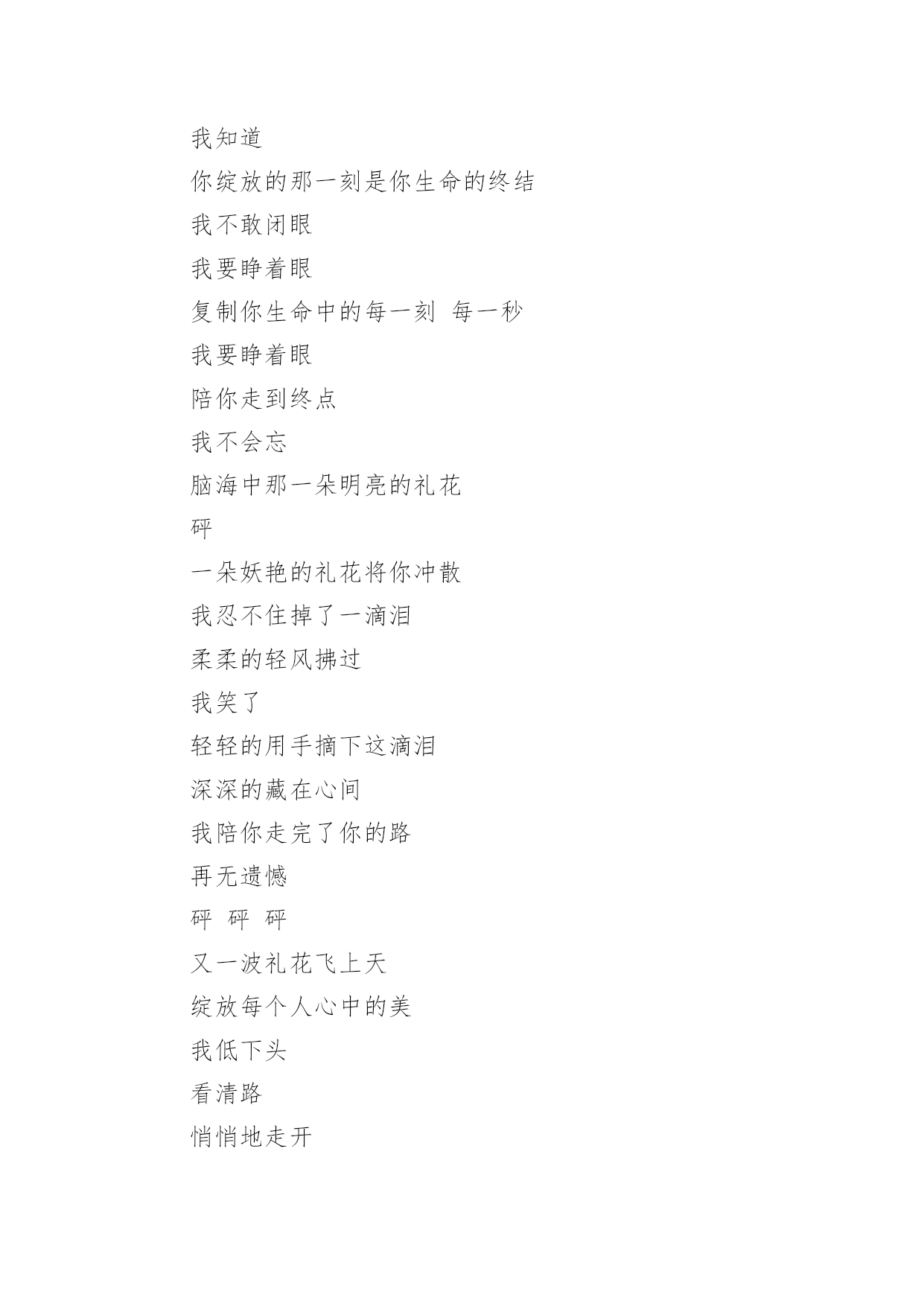 我知道
你绽放的那一刻是你生命的终结
我不敢闭眼
我要睁着眼
复制你生命中的每一刻 每一秒
我要睁着眼
陪你走到终点
我不会忘
脑海中那一朵明亮的礼花
砰
一朵妖艳的礼花将你冲散
我忍不住掉了一滴泪
柔柔的轻风拂过
我笑了
轻轻的用手摘下这滴泪
深深的藏在心间
我陪你走完了你的路
再无遗憾
砰 砰 砰
又一波礼花飞上天
绽放每个人心中的美
我低下头
看清路
悄悄地走开